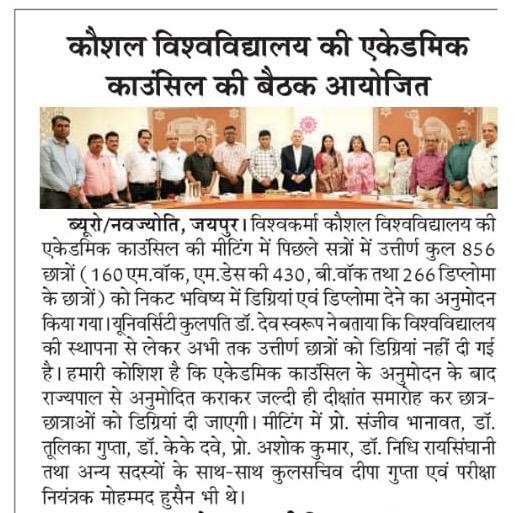 कौशल विश्वविद्यालय की एकेडमिक काउंसिल की बैठक आयोजित

ब्यूरो/नवज्योति, जयपुर। विश्वकर्मा कौशल विश्वविद्यालय की एकेडमिक काउंसिल की मीटिंग में पिछले सत्रों में उत्तीर्ण कुल 856 छात्रों (160 एम.वॉक, एम.डेस की 430, बी.वॉक तथा 266 डिप्लोमा के छात्रों) को निकट भविष्य में डिग्रियां एवं डिप्लोमा देने का अनुमोदन किया गया। यूनिवर्सिटी कुलपति डॉ. देव स्वरूप ने बताया कि विश्वविद्यालय की स्थापना से लेकर अभी तक उत्तीर्ण छात्रों को डिग्रियां नहीं दी गई है। हमारी कोशिश है कि एकेडमिक काउंसिल के अनुमोदन के बाद राज्यपाल से अनुमोदित कराकर जल्दी ही दीक्षांत समारोह कर छात्र-छात्राओं को डिग्रियां दी जाएगी। मीटिंग में प्रो. संजीव भानावत, डॉ. तूलिका गुप्ता, डॉ. केके दवे, प्रो. अशोक कुमार, डॉ. निधि रायसिंघानी तथा अन्य सदस्यों के साथ-साथ कुलसचिव दीपा गुप्ता एवं परीक्षा नियंत्रक मोहम्मद हुसैन भी थे।